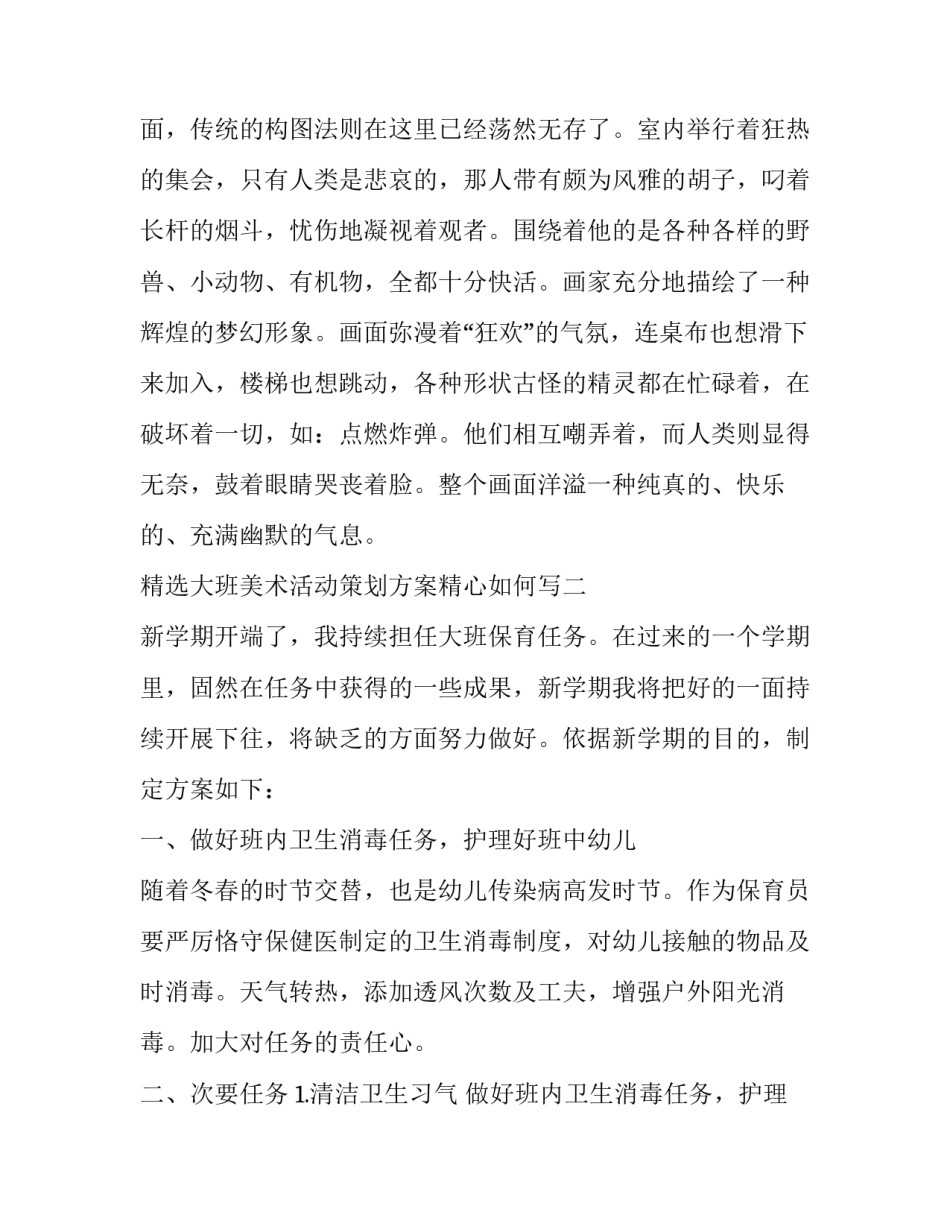 面，传统的构图法则在这里已经荡然无存了。室内举行着狂热的集会，只有人类是悲哀的，那人带有颇为风雅的胡子，叼着长杆的烟斗，忧伤地凝视着观者。围绕着他的是各种各样的野兽、小动物、有机物，全都十分快活。画家充分地描绘了一种辉煌的梦幻形象。画面弥漫着“狂欢”的气氛，连桌布也想滑下来加入，楼梯也想跳动，各种形状古怪的精灵都在忙碌着，在破坏着一切，如：点燃炸弹。他们相互嘲弄着，而人类则显得无奈，鼓着眼睛哭丧着脸。整个画面洋溢一种纯真的、快乐的、充满幽默的气息。

精选大班美术活动策划方案精心如何写二

新学期开端了，我持续担任大班保育任务。在过来的一个学期里，固然在任务中获得的一些成果，新学期我将把好的一面持续开展下往，将缺乏的方面努力做好。依据新学期的目的，制定方案如下：

一、做好班内卫生消毒任务，护理好班中幼儿

随着冬春的时节交替，也是幼儿传染病高发时节。作为保育员要严厉恪守保健医制定的卫生消毒制度，对幼儿接触的物品及时消毒。天气转热，添加透风次数及工夫，增强户外阳光消毒。加大对任务的责任心。

二、次要任务 1.清洁卫生习气 做好班内卫生消毒任务，护理